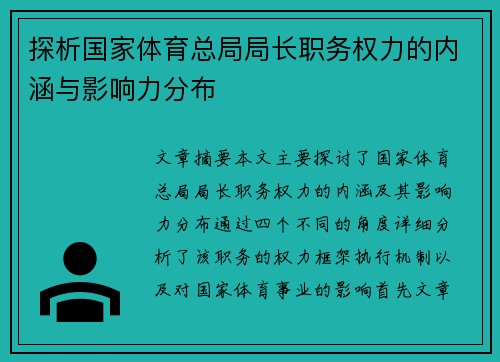 探析国家体育总局局长职务权力的内涵与影响力分布

文章摘要本文主要探讨了国家体育总局局长职务权力的内涵及其影响力分布通过四个不同的角度详细分析了该职务的权力框架执行机制以及对国家体育事业的影响首先文章